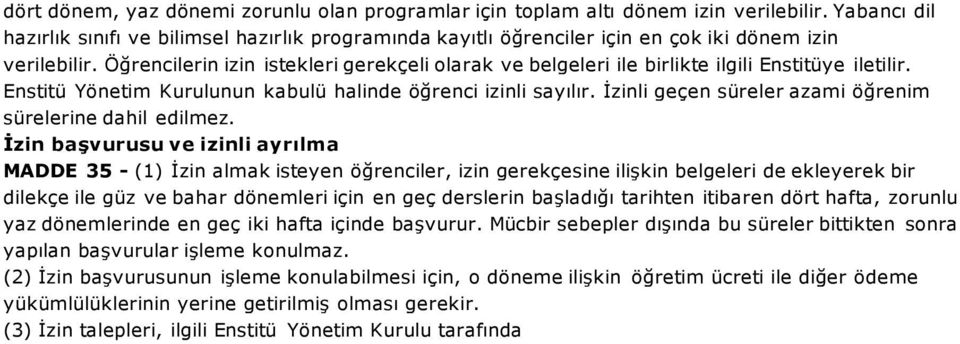 dört dönem, yaz dönemi zorunlu olan programlar için toplam altı dönem izin verilebilir. Yabancı dil hazırlık sınıfı ve bilimsel hazırlık programında kayıtlı öğrenciler için en çok iki dönem izin verilebilir. Öğrencilerin izin istekleri gerekçeli olarak ve belgeleri ile birlikte ilgili Enstitüye iletilir. Enstitü Yönetim Kurulunun kabulü halinde öğrenci izinli sayılır. İzinli geçen süreler azami öğrenim sürelerine dahil edilmez.
İzin başvurusu ve izinli ayrılma
MADDE 35 - (1) İzin almak isteyen öğrenciler, izin gerekçesine ilişkin belgeleri de ekleyerek bir dilekçe ile güz ve bahar dönemleri için en geç derslerin başladığı tarihten itibaren dört hafta, zorunlu yaz dönemlerinde en geç iki hafta içinde başvurur. Mücbir sebepler dışında bu süreler bittikten sonra yapılan başvurular işleme konulmaz.
(2) İzin başvurusunun işleme konulabilmesi için, o döneme ilişkin öğretim ücreti ile diğer ödeme yükümlülüklerinin yerine getirilmiş olması gerekir.
(3) İzin talepleri, ilgili Enstitü Yönetim Kurulu tarafında